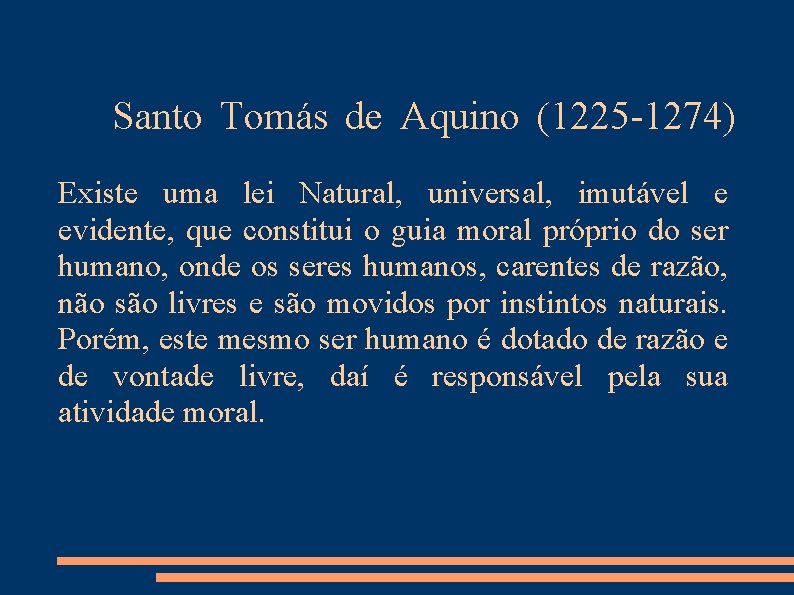 Santo Tomás de Aquino (1225-1274)

Existe uma lei Natural, universal, imutável e evidente, que constitui o guia moral próprio do ser humano, onde os seres humanos, carentes de razão, não são livres e são movidos por instintos naturais. Porém, este mesmo ser humano é dotado de razão e de vontade livre, daí é responsável pela sua atividade moral.